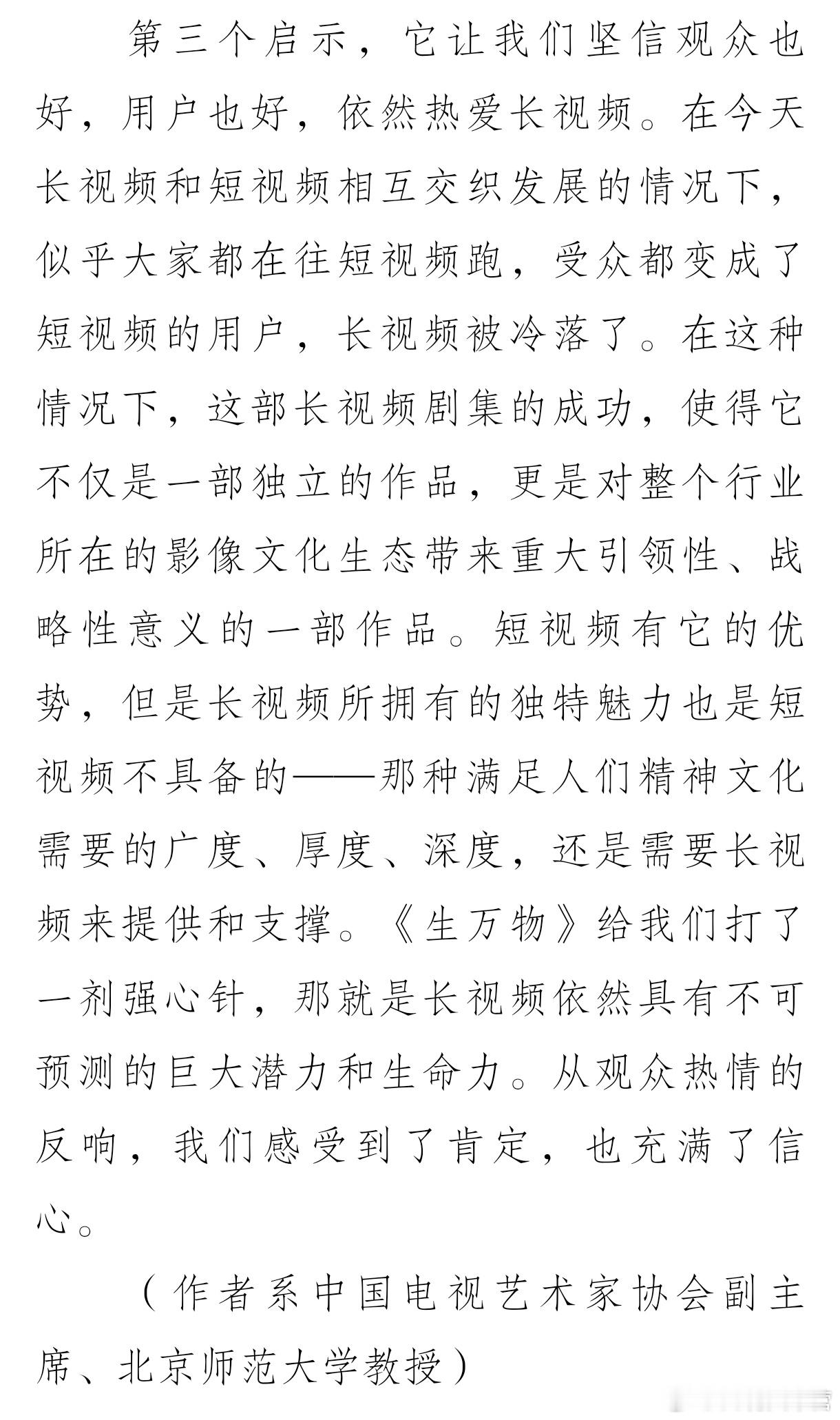 第三个启示，它让我们坚信观众也好，用户也好，依然热爱长视频。在今天长视频和短视频相互交织发展的情况下，似乎大家都在往短视频跑，受众都变成了短视频的用户，长视频被冷落了。在这种情况下，这部长视频剧集的成功，使得它不仅是一部独立的作品，更是对整个行业所在的影像文化生态带来重大引领性、战略性意义的一部作品。短视频有它的优势，但是长视频所拥有的独特魅力也是短视频不具备的——那种满足人们精神文化需要的广度、厚度、深度，还是需要长视频来提供和支撑。《生万物》给我们打了一剂强心针，那就是长视频依然具有不可预测的巨大潜力和生命力。从观众热情的反响，我们感受到了肯定，也充满了信心。

（作者系中国电视艺术家协会副主席、北京师范大学教授）